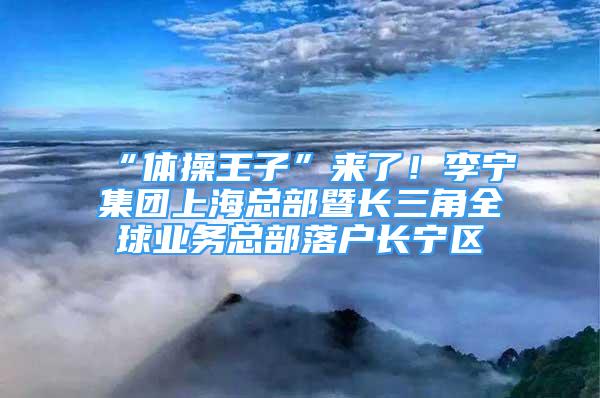 “体操王子”来了！李宁集团上海总部暨长三角全球业务总部落户长宁区